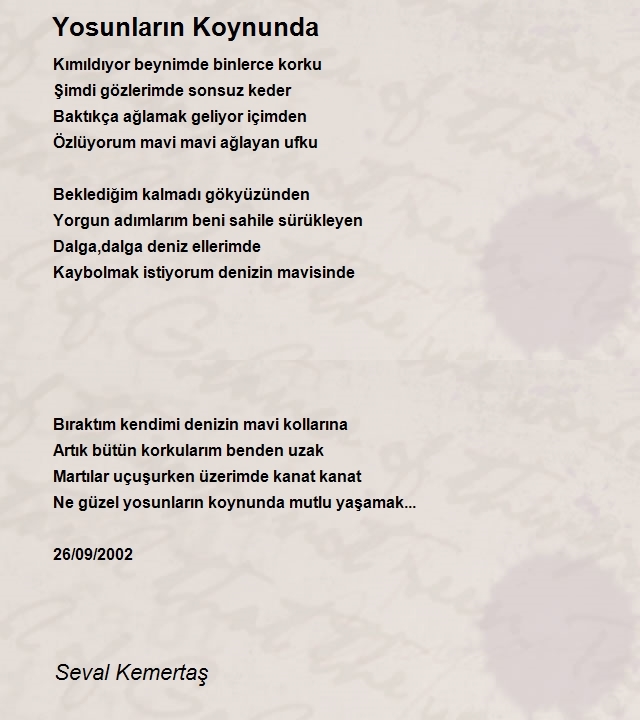 Yosunların Koynunda

Kımıldıyor beynimde binlerce korku
Şimdi gözlerimde sonsuz keder
Baktıkça ağlamak geliyor içimden
Özlüyorum mavi mavi ağlayan ufku

Beklediğim kalmadı gökyüzünden
Yorgun adımlarım beni sahile sürükleyen
Dalga,dalga deniz ellerimde
Kaybolmak istiyorum denizin mavisinde

Bıraktım kendimi denizin mavi kollarına
Artık bütün korkularım benden uzak
Martılar uçuşurken üzerimde kanat kanat
Ne güzel yosunların koynunda mutlu yaşamak...

26/09/2002

Seval Kemertaş